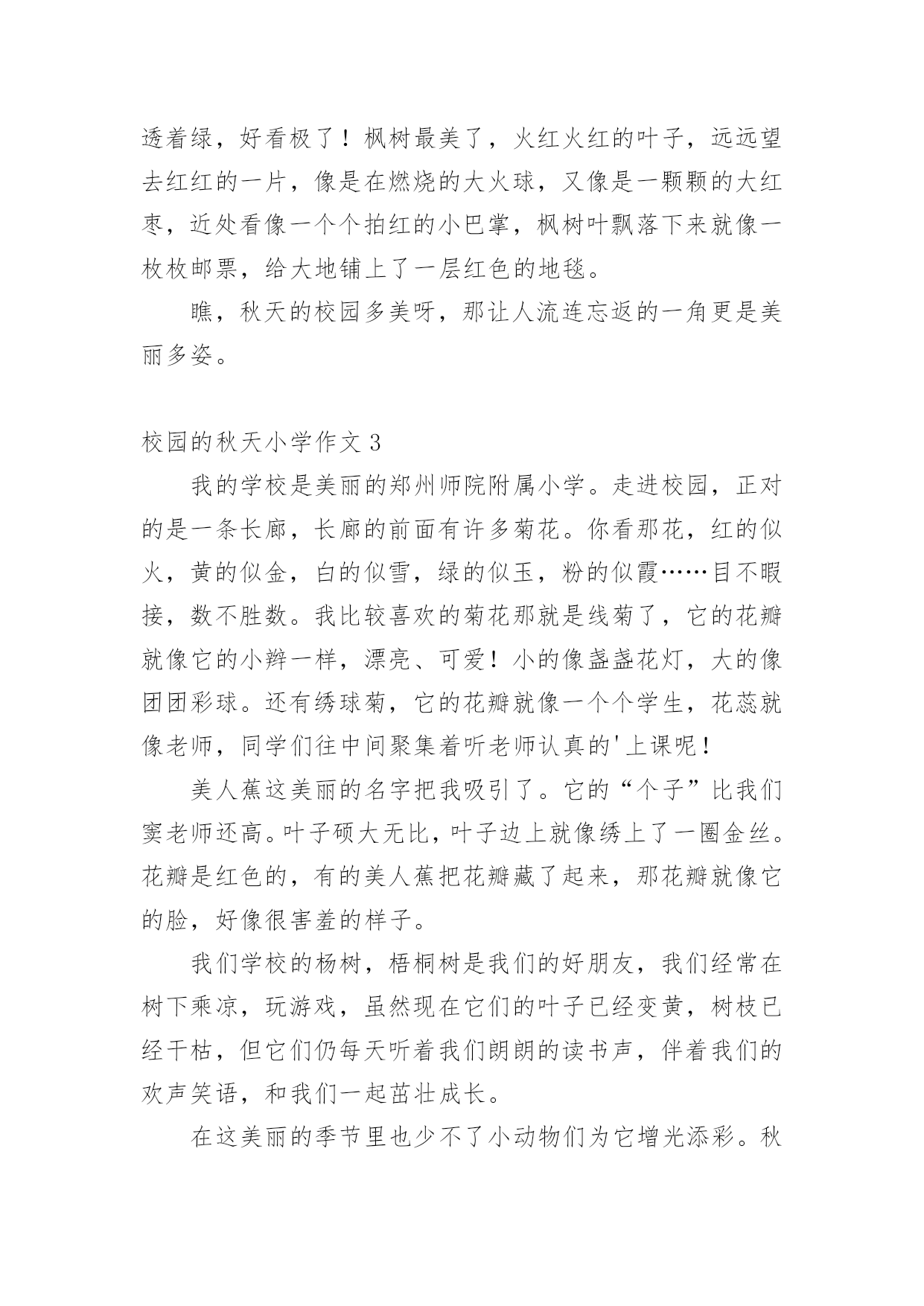 透着绿，好看极了！枫树最美了，火红火红的叶子，远远望去红红的一片，像是在燃烧的大火球，又像是一颗颗的大红枣，近处看像一个个拍红的小巴掌，枫树叶飘落下来就像一枚枚邮票，给大地铺上了一层红色的地毯。

瞧，秋天的校园多美呀，那让人流连忘返的一角更是美丽多姿。

校园的秋天小学作文 3

我的学校是美丽的郑州师院附属小学。走进校园，正对的是一条长廊，长廊的前面有许多菊花。你看那花，红的似火，黄的似金，白的似雪，绿的似玉，粉的似霞……目不暇接，数不胜数。我比较喜欢的菊花那就是线菊了，它的花瓣就像它的小辫一样，漂亮、可爱！小的像盏盏花灯，大的像团团彩球。还有绣球菊，它的花瓣就像一个个学生，花蕊就像老师，同学们往中间聚集着听老师认真的'上课呢！

美人蕉这美丽的名字把我吸引了。它的“个子”比我们窦老师还高。叶子硕大无比，叶子边上就像绣上了一圈金丝。花瓣是红色的，有的美人蕉把花瓣藏了起来，那花瓣就像它的脸，好像很害羞的样子。

我们学校的杨树，梧桐树是我们的好朋友，我们经常在树下乘凉，玩游戏，虽然现在它们的叶子已经变黄，树枝已经干枯，但它们仍每天听着我们朗朗的读书声，伴着我们的欢声笑语，和我们一起茁壮成长。

在这美丽的季节里也少不了小动物们为它增光添彩。秋